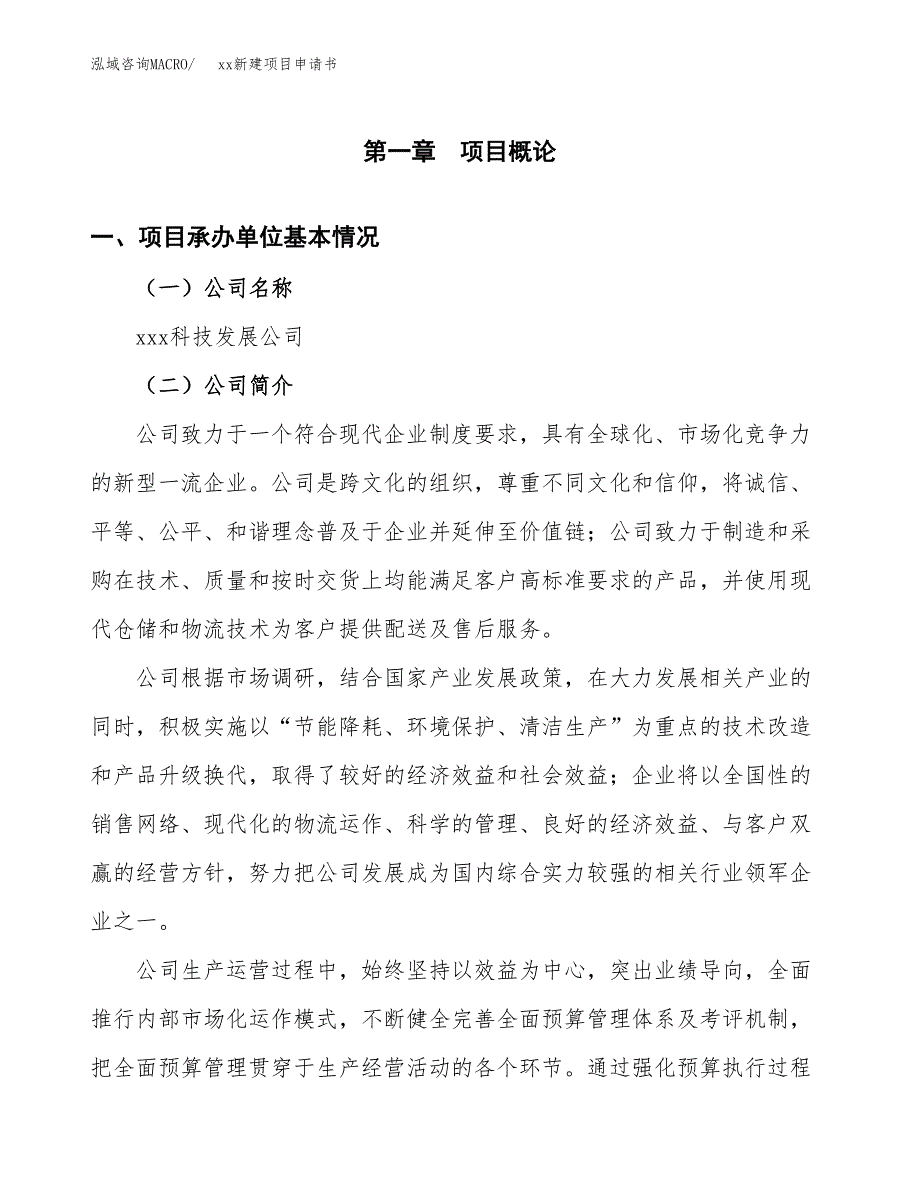 泓域咨询MACRO/　xx新建项目申请书

第一章　项目概论

一、项目承办单位基本情况

（一）公司名称

xxx科技发展公司

（二）公司简介

公司致力于一个符合现代企业制度要求，具有全球化、市场化竞争力的新型一流企业。公司是跨文化的组织，尊重不同文化和信仰，将诚信、平等、公平、和谐理念普及于企业并延伸至价值链；公司致力于制造和采购在技术、质量和按时交货上均能满足客户高标准要求的产品，并使用现代仓储和物流技术为客户提供配送及售后服务。

公司根据市场调研，结合国家产业发展政策，在大力发展相关产业的同时，积极实施以“节能降耗、环境保护、清洁生产”为重点的技术改造和产品升级换代，取得了较好的经济效益和社会效益；企业将以全国性的销售网络、现代化的物流运作、科学的管理、良好的经济效益、与客户双赢的经营方针，努力把公司发展成为国内综合实力较强的相关行业领军企业之一。

公司生产运营过程中，始终坚持以效益为中心，突出业绩导向，全面推行内部市场化运作模式，不断健全完善全面预算管理体系及考评机制，把全面预算管理贯穿于生产经营活动的各个环节。通过强化预算执行过程